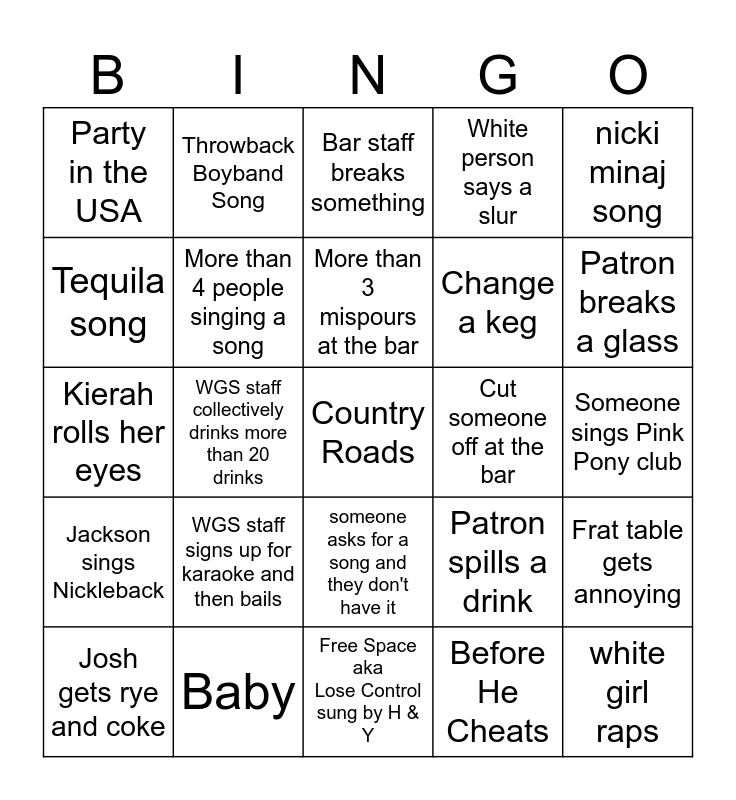 | B | I | N | G | O |
|---|---|---|---|---|
| Party in the USA | Throwback Boyband Song | Bar staff breaks something | White person says a slur | nicki minaj song |
| Tequila song | More than 4 people singing a song | More than 3 mispours at the bar | Change a keg | Patron breaks a glass |
| Kierah rolls her eyes | WGS staff collectively drinks more than 20 drinks | Country Roads | Cut someone off at the bar | Someone sings Pink Pony club |
| Jackson sings Nickleback | WGS staff signs up for karaoke and then bails | someone asks for a song and they don't have it | Patron spills a drink | Frat table gets annoying |
| Josh gets rye and coke | Baby | Free Space aka Lose Control sung by H & Y | Before He Cheats | white girl raps |